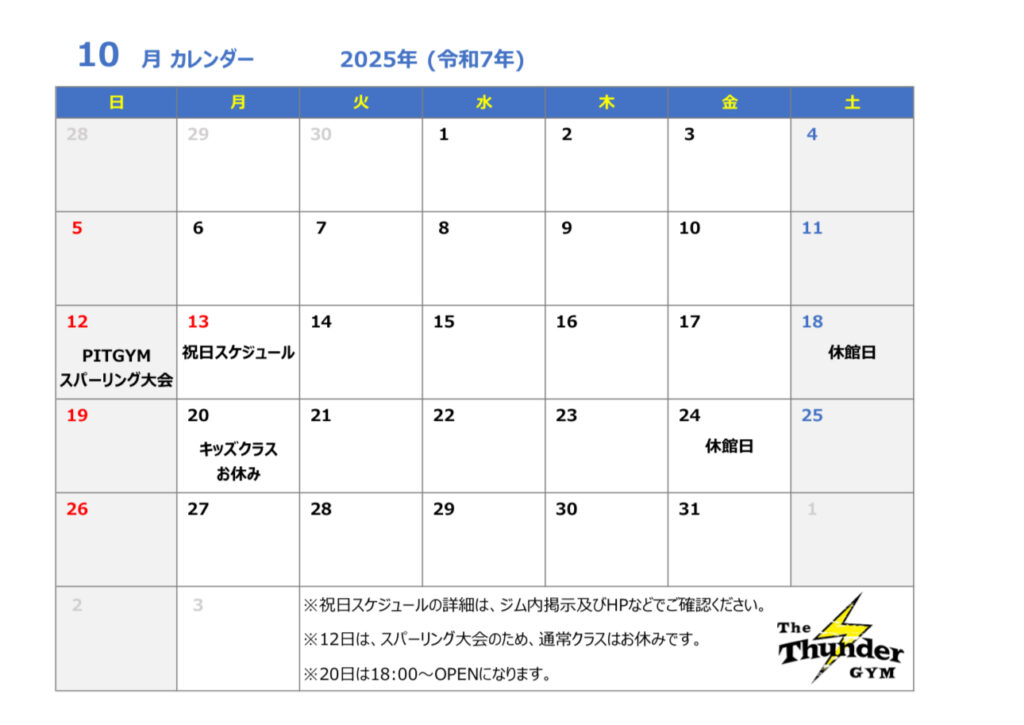 10 月 カレンダー 2025年 (令和7年)

| 日 | 月 | 火 | 水 | 木 | 金 | 土 |
|---|---|---|---|---|---|---|
| 28 | 29 | 30 | 1 | 2 | 3 | 4 |
| 5 | 6 | 7 | 8 | 9 | 10 | 11 |
| 12 PITGYM スパーリング大会 | 13 祝日スケジュール | 14 | 15 | 16 | 17 | 18 休館日 |
| 19 | 20 キッズクラス お休み | 21 | 22 | 23 | 24 休館日 | 25 |
| 26 | 27 | 28 | 29 | 30 | 31 | 1 |
| 2 | 3 | ※祝日スケジュールの詳細は、ジム内掲示及びHPなどでご確認ください。 ※12日は、スパーリング大会のため、通常クラスはお休みです。 ※20日は18:00～OPENになります。 | | | | |

The Thunder GYM